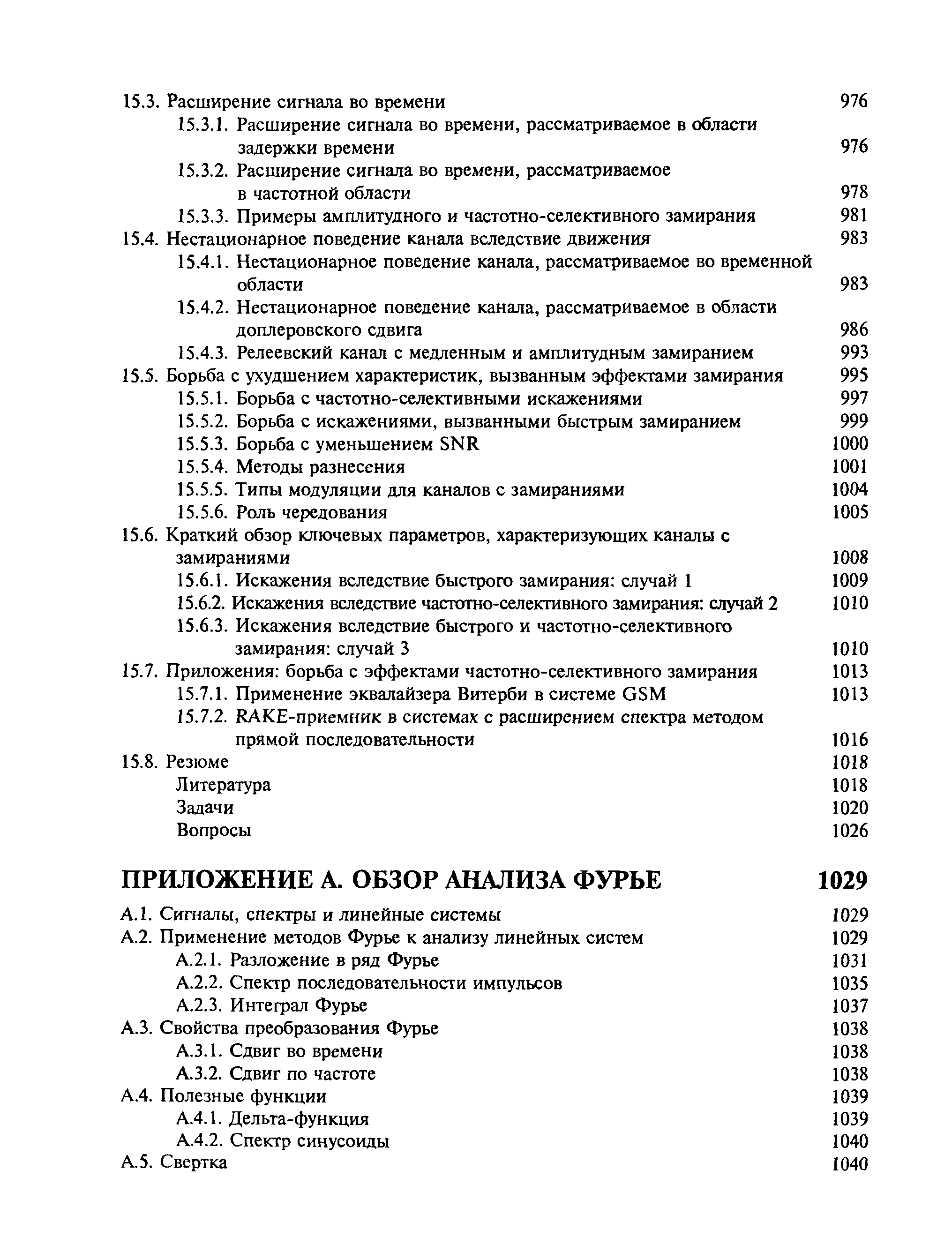 15.3. Расширение сигнала во времени 976
15.3.1. Расширение сигнала во времени, рассматриваемое в области задержки времени 976
15.3.2. Расширение сигнала во времени, рассматриваемое в частотной области 978
15.3.3. Примеры амплитудного и частотно-селективного замирания 981
15.4. Нестационарное поведение канала вследствие движения 983
15.4.1. Нестационарное поведение канала, рассматриваемое во временной области 983
15.4.2. Нестационарное поведение канала, рассматриваемое в области доплеровского сдвига 986
15.4.3. Релеевский канал с медленным и амплитудным замиранием 993
15.5. Борьба с ухудшением характеристик, вызванным эффектами замирания 995
15.5.1. Борьба с частотно-селективными искажениями 997
15.5.2. Борьба с искажениями, вызванными быстрым замиранием 999
15.5.3. Борьба с уменьшением SNR 1000
15.5.4. Методы разнесения 1001
15.5.5. Типы модуляции для каналов с замираниями 1004
15.5.6. Роль чередования 1005
15.6. Краткий обзор ключевых параметров, характеризующих каналы с замираниями 1008
15.6.1. Искажения вследствие быстрого замирания: случай 1 1009
15.6.2. Искажения вследствие частотно-селективного замирания: случай 2 1010
15.6.3. Искажения вследствие быстрого и частотно-селективного замирания: случай 3 1010
15.7. Приложения: борьба с эффектами частотно-селективного замирания 1013
15.7.1. Применение эквалайзера Витерби в системе GSM 1013
15.7.2. RAKE-приемник в системах с расширением спектра методом прямой последовательности 1016
15.8. Резюме 1018
Литература 1018
Задачи 1020
Вопросы 1026

ПРИЛОЖЕНИЕ А. ОБЗОР АНАЛИЗА ФУРЬЕ 1029

А.1. Сигналы, спектры и линейные системы 1029
А.2. Применение методов Фурье к анализу линейных систем 1029
А.2.1. Разложение в ряд Фурье 1031
А.2.2. Спектр последовательности импульсов 1035
А.2.3. Интеграл Фурье 1037
А.3. Свойства преобразования Фурье 1038
А.3.1. Сдвиг во времени 1038
А.3.2. Сдвиг по частоте 1038
А.4. Полезные функции 1039
А.4.1. Дельта-функция 1039
А.4.2. Спектр синусоиды 1040
А.5. Свертка 1040